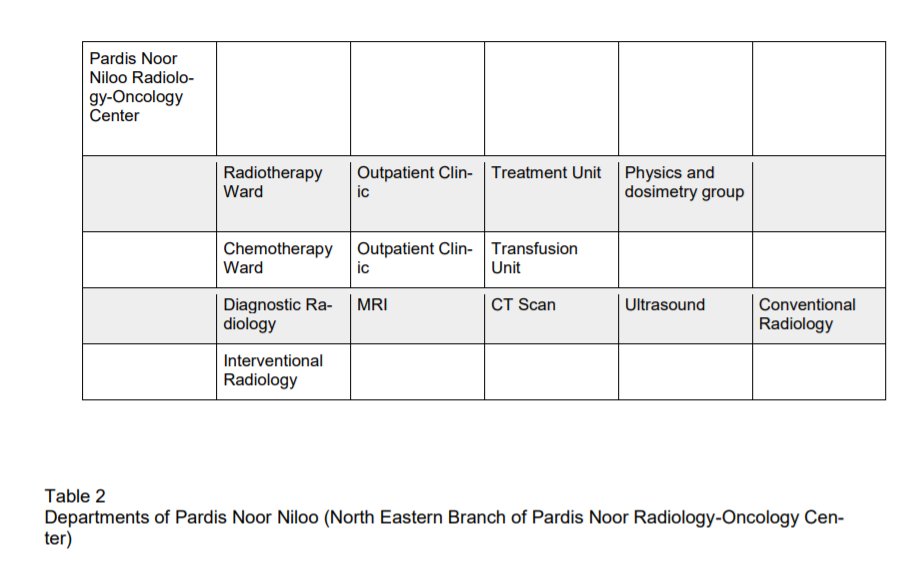 | Pardis Noor Niloo Radiology-Oncology Center | | | | | |
|---|---|---|---|---|---|
| | Radiotherapy Ward | Outpatient Clinic | Treatment Unit | Physics and dosimetry group | |
| | Chemotherapy Ward | Outpatient Clinic | Transfusion Unit | | |
| | Diagnostic Radiology | MRI | CT Scan | Ultrasound | Conventional Radiology |
| | Interventional Radiology | | | | |

Table 2
Departments of Pardis Noor Niloo (North Eastern Branch of Pardis Noor Radiology-Oncology Center)